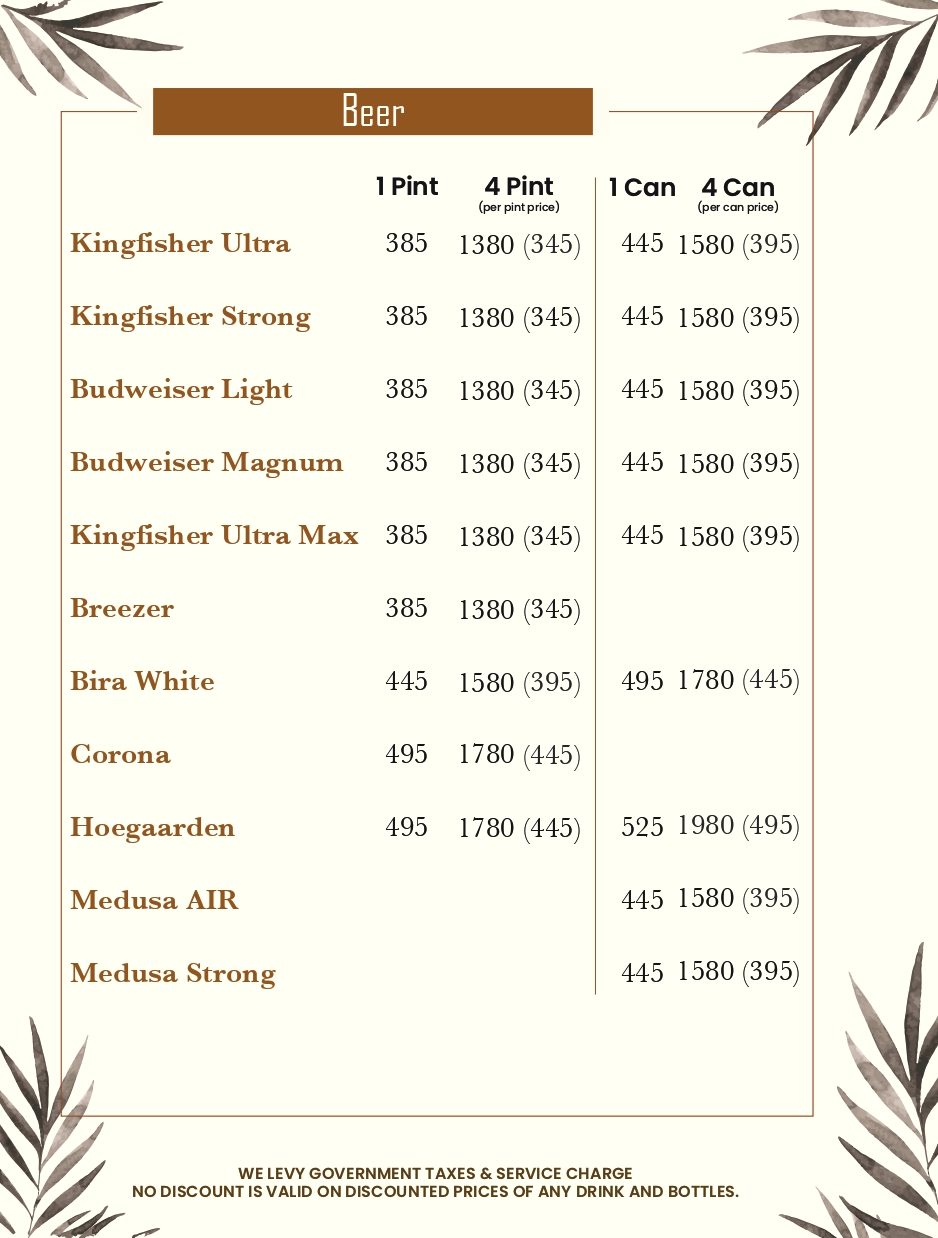 Beer

| | 1 Pint | 4 Pint (per pint price) | 1 Can | 4 Can (per can price) |
|---|---|---|---|---|
| Kingfisher Ultra | 385 | 1380 (345) | 445 | 1580 (395) |
| Kingfisher Strong | 385 | 1380 (345) | 445 | 1580 (395) |
| Budweiser Light | 385 | 1380 (345) | 445 | 1580 (395) |
| Budweiser Magnum | 385 | 1380 (345) | 445 | 1580 (395) |
| Kingfisher Ultra Max | 385 | 1380 (345) | 445 | 1580 (395) |
| Breezer | 385 | 1380 (345) | | |
| Bira White | 445 | 1580 (395) | 495 | 1780 (445) |
| Corona | 495 | 1780 (445) | | |
| Hoegaarden | 495 | 1780 (445) | 525 | 1980 (495) |
| Medusa AIR | | | 445 | 1580 (395) |
| Medusa Strong | | | 445 | 1580 (395) |

WE LEVY GOVERNMENT TAXES & SERVICE CHARGE
NO DISCOUNT IS VALID ON DISCOUNTED PRICES OF ANY DRINK AND BOTTLES.